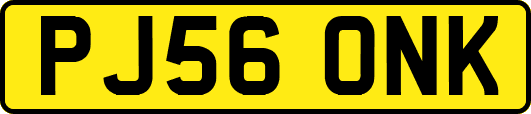 PJ56 ONK